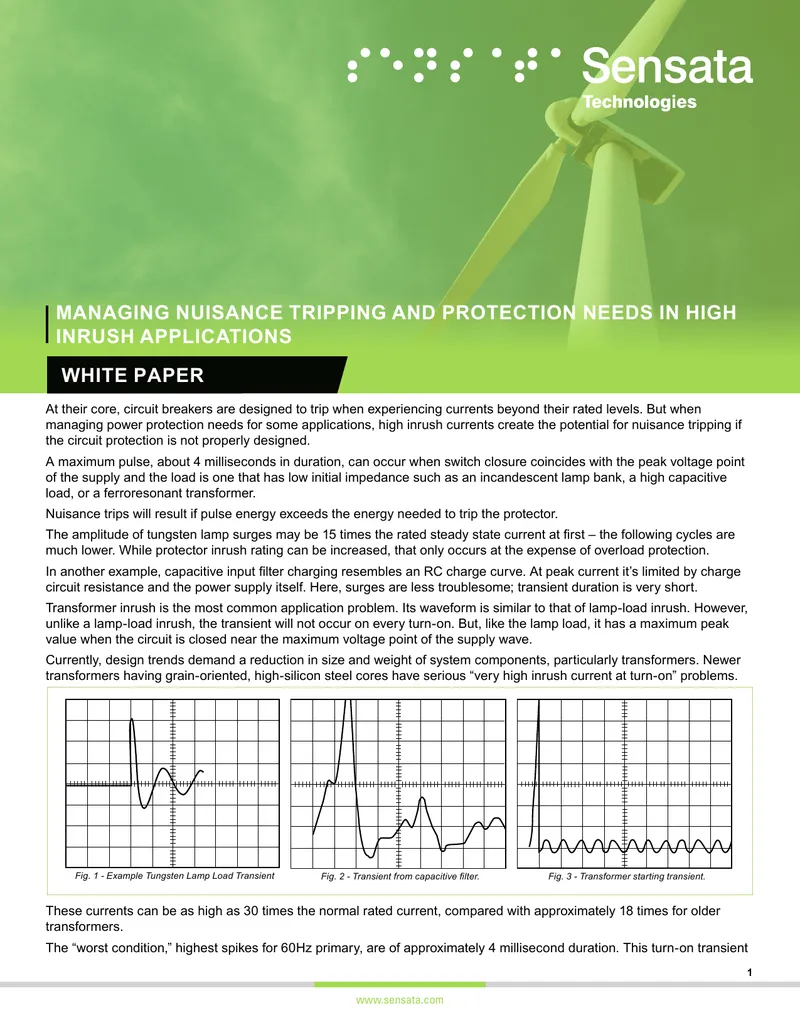 Sensata
Technologies

MANAGING NUISANCE TRIPPING AND PROTECTION NEEDS IN HIGH INRUSH APPLICATIONS

WHITE PAPER

At their core, circuit breakers are designed to trip when experiencing currents beyond their rated levels. But when managing power protection needs for some applications, high inrush currents create the potential for nuisance tripping if the circuit protection is not properly designed.

A maximum pulse, about 4 milliseconds in duration, can occur when switch closure coincides with the peak voltage point of the supply and the load is one that has low initial impedance such as an incandescent lamp bank, a high capacitive load, or a ferroresonant transformer.

Nuisance trips will result if pulse energy exceeds the energy needed to trip the protector.

The amplitude of tungsten lamp surges may be 15 times the rated steady state current at first – the following cycles are much lower. While protector inrush rating can be increased, that only occurs at the expense of overload protection.

In another example, capacitive input filter charging resembles an RC charge curve. At peak current it's limited by charge circuit resistance and the power supply itself. Here, surges are less troublesome; transient duration is very short.

Transformer inrush is the most common application problem. Its waveform is similar to that of lamp-load inrush. However, unlike a lamp-load inrush, the transient will not occur on every turn-on. But, like the lamp load, it has a maximum peak value when the circuit is closed near the maximum voltage point of the supply wave.

Currently, design trends demand a reduction in size and weight of system components, particularly transformers. Newer transformers having grain-oriented, high-silicon steel cores have serious "very high inrush current at turn-on" problems.

Fig. 1 - Example Tungsten Lamp Load Transient

Fig. 2 - Transient from capacitive filter.

Fig. 3 - Transformer starting transient.

These currents can be as high as 30 times the normal rated current, compared with approximately 18 times for older transformers.

The "worst condition," highest spikes for 60Hz primary, are of approximately 4 millisecond duration. This turn-on transient

1

www.sensata.com